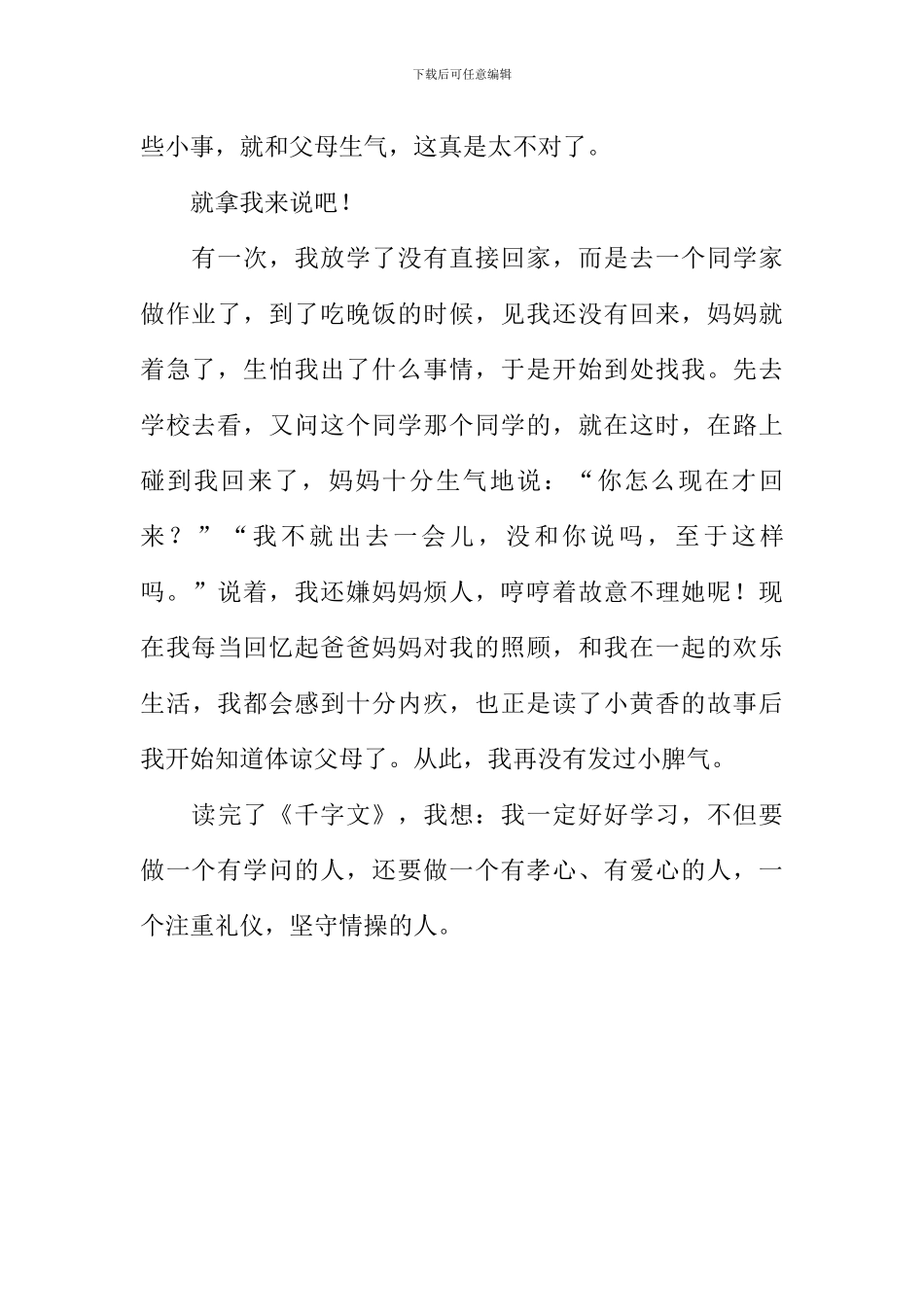 下载后可任意编辑

些小事，就和父母生气，这真是太不对了。

就拿我来说吧！

有一次，我放学了没有直接回家，而是去一个同学家做作业了，到了吃晚饭的时候，见我还没有回来，妈妈就着急了，生怕我出了什么事情，于是开始到处找我。先去学校去看，又问这个同学那个同学的，就在这时，在路上碰到我回来了，妈妈十分生气地说：“你怎么现在才回来？”“我不就出去一会儿，没和你说吗，至于这样吗。”说着，我还嫌妈妈烦人，哼哼着故意不理她呢！现在我每当回忆起爸爸妈妈对我的照顾，和我在一起的欢乐生活，我都会感到十分内疚，也正是读了小黄香的故事后我开始知道体谅父母了。从此，我再没有发过小脾气。

读完了《千字文》，我想：我一定好好学习，不但要做一个有学问的人，还要做一个有孝心、有爱心的人，一个注重礼仪，坚守情操的人。